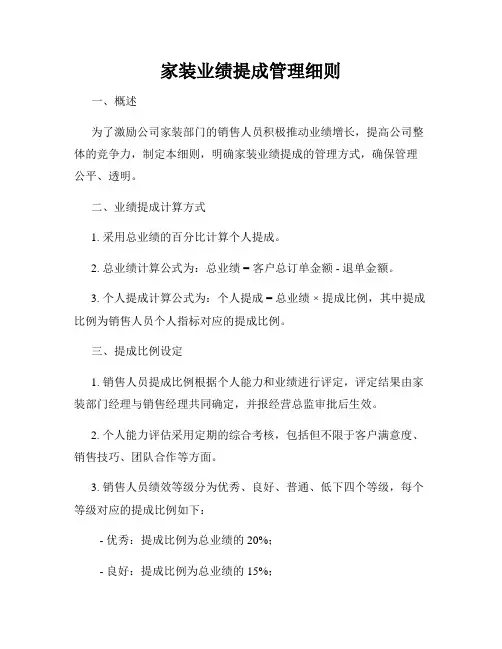 家装业绩提成管理细则

一、概述

为了激励公司家装部门的销售人员积极推动业绩增长，提高公司整体的竞争力，制定本细则，明确家装业绩提成的管理方式，确保管理公平、透明。

二、业绩提成计算方式

1. 采用总业绩的百分比计算个人提成。

2. 总业绩计算公式为：总业绩 = 客户总订单金额 - 退单金额。

3. 个人提成计算公式为：个人提成 = 总业绩 × 提成比例，其中提成比例为销售人员个人指标对应的提成比例。

三、提成比例设定

1. 销售人员提成比例根据个人能力和业绩进行评定，评定结果由家装部门经理与销售经理共同确定，并报经营总监审批后生效。

2. 个人能力评估采用定期的综合考核，包括但不限于客户满意度、销售技巧、团队合作等方面。

3. 销售人员绩效等级分为优秀、良好、普通、低下四个等级，每个等级对应的提成比例如下：

- 优秀：提成比例为总业绩的 20%；

- 良好：提成比例为总业绩的 15%；